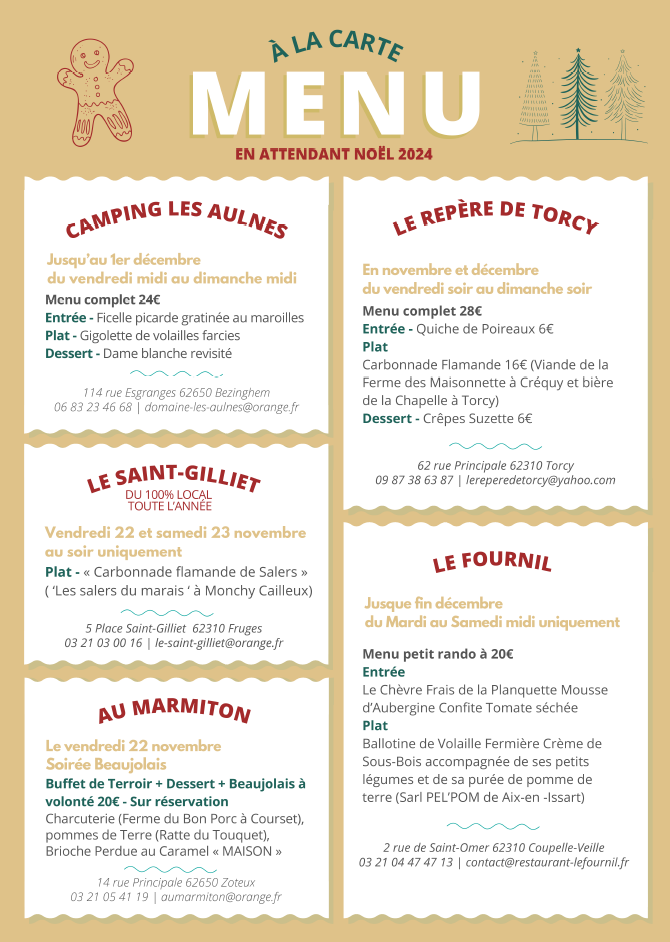 À LA CARTE
MENU
EN ATTENDANT NOËL 2024

CAMPING LES AULNES

Jusqu'au 1er décembre
du vendredi midi au dimanche midi

Menu complet 24€
Entrée - Ficelle picarde gratinée au maroilles
Plat - Gigolette de volailles farcies
Dessert - Dame blanche revisité

114 rue Esgranges 62650 Bezinghem
06 83 23 46 68 | domaine-les-aulnes@orange.fr

LE SAINT-GILLIET
DU 100% LOCAL
TOUTE L'ANNÉE

Vendredi 22 et samedi 23 novembre
au soir uniquement

Plat - « Carbonnade flamande de Salers »
( 'Les salers du marais ' à Monchy Cailleux)

5 Place Saint-Gilliet 62310 Fruges
03 21 03 00 16 | le-saint-gilliet@orange.fr

AU MARMITON

Le vendredi 22 novembre
Soirée Beaujolais

Buffet de Terroir + Dessert + Beaujolais à volonté 20€ - Sur réservation
Charcuterie (Ferme du Bon Porc à Courset), pommes de Terre (Ratte du Touquet), Brioche Perdue au Caramel « MAISON »

14 rue Principale 62650 Zoteux
03 21 05 41 19 | aumarmiton@orange.fr

LE REPÈRE DE TORCY

En novembre et décembre
du vendredi soir au dimanche soir

Menu complet 28€
Entrée - Quiche de Poireaux 6€
Plat
Carbonnade Flamande 16€ (Viande de la Ferme des Maisonnette à Créquy et bière de la Chapelle à Torcy)
Dessert - Crêpes Suzette 6€

62 rue Principale 62310 Torcy
09 87 38 63 87 | lereperedetorcy@yahoo.com

LE FOURNIL

Jusque fin décembre
du Mardi au Samedi midi uniquement

Menu petit rando à 20€
Entrée
Le Chèvre Frais de la Planquette Mousse d'Aubergine Confite Tomate séchée
Plat
Ballotine de Volaille Fermière Crème de Sous-Bois accompagnée de ses petits légumes et de sa purée de pomme de terre (Sarl PEL'POM de Aix-en -Issart)

2 rue de Saint-Omer 62310 Coupelle-Veille
03 21 04 47 47 13 | contact@restaurant-lefournil.fr